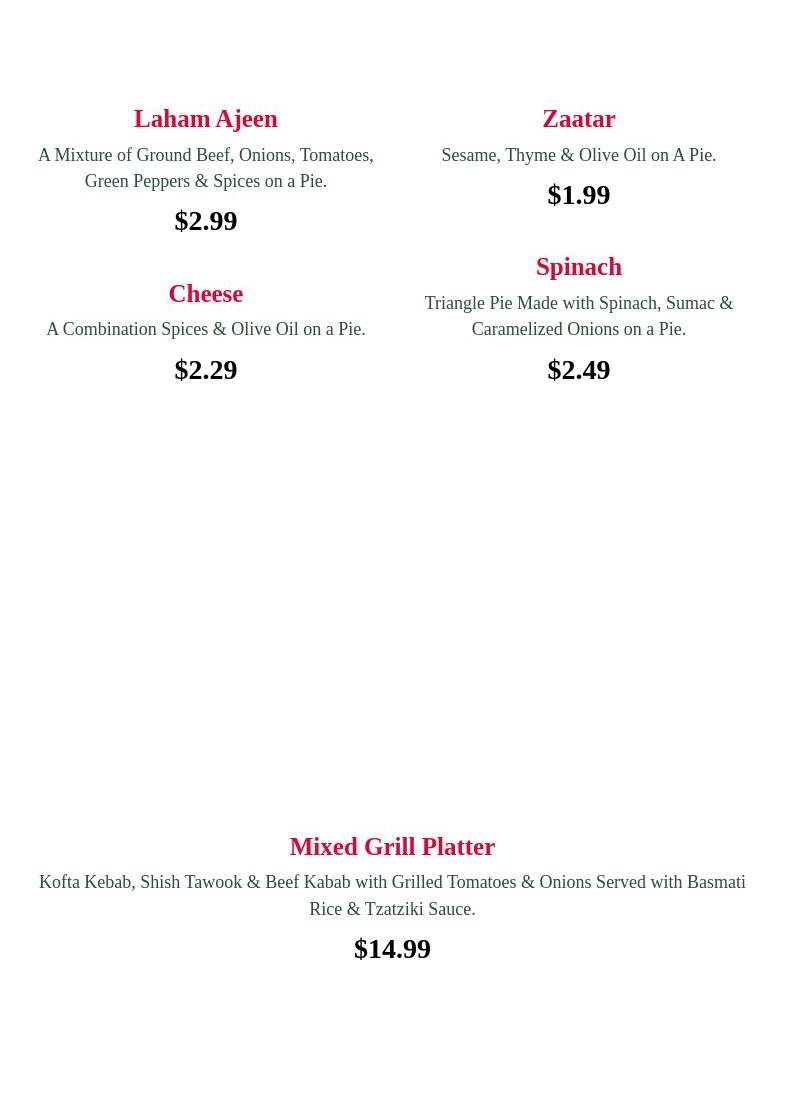 Laham Ajeen

A Mixture of Ground Beef, Onions, Tomatoes, Green Peppers & Spices on a Pie.

$2.99

Cheese

A Combination Spices & Olive Oil on a Pie.

$2.29

Zaatar

Sesame, Thyme & Olive Oil on A Pie.

$1.99

Spinach

Triangle Pie Made with Spinach, Sumac & Caramelized Onions on a Pie.

$2.49

Mixed Grill Platter

Kofta Kebab, Shish Tawook & Beef Kabab with Grilled Tomatoes & Onions Served with Basmati Rice & Tzatziki Sauce.

$14.99